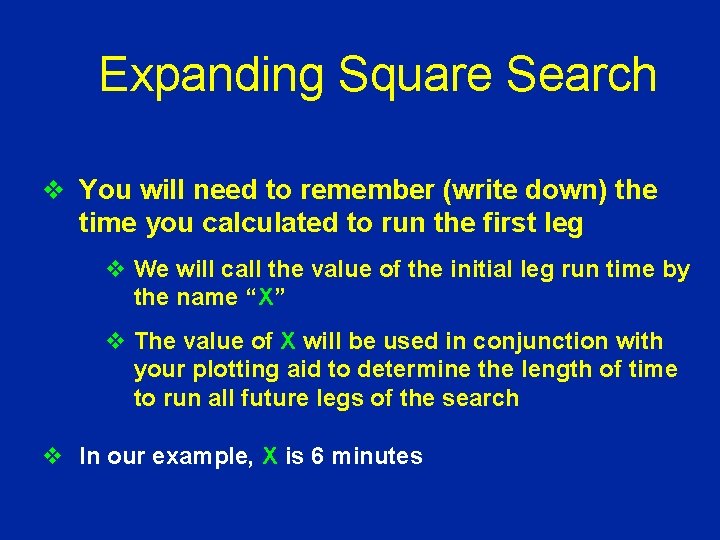 Expanding Square Search

❖ You will need to remember (write down) the time you calculated to run the first leg

❖ We will call the value of the initial leg run time by the name “X”

❖ The value of X will be used in conjunction with your plotting aid to determine the length of time to run all future legs of the search

❖ In our example, X is 6 minutes